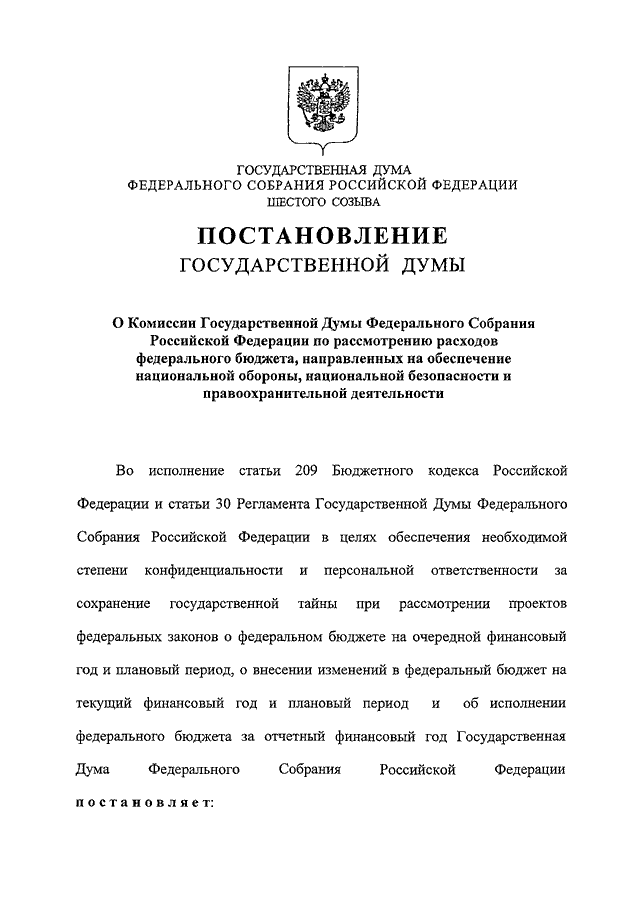 ГОСУДАРСТВЕННАЯ ДУМА
ФЕДЕРАЛЬНОГО СОБРАНИЯ РОССИЙСКОЙ ФЕДЕРАЦИИ
ШЕСТОГО СОЗЫВА

ПОСТАНОВЛЕНИЕ
ГОСУДАРСТВЕННОЙ ДУМЫ

О Комиссии Государственной Думы Федерального Собрания Российской Федерации по рассмотрению расходов федерального бюджета, направленных на обеспечение национальной обороны, национальной безопасности и правоохранительной деятельности

Во исполнение статьи 209 Бюджетного кодекса Российской Федерации и статьи 30 Регламента Государственной Думы Федерального Собрания Российской Федерации в целях обеспечения необходимой степени конфиденциальности и персональной ответственности за сохранение государственной тайны при рассмотрении проектов федеральных законов о федеральном бюджете на очередной финансовый год и плановый период, о внесении изменений в федеральный бюджет на текущий финансовый год и плановый период и об исполнении федерального бюджета за отчетный финансовый год Государственная Дума Федерального Собрания Российской Федерации постановляет: